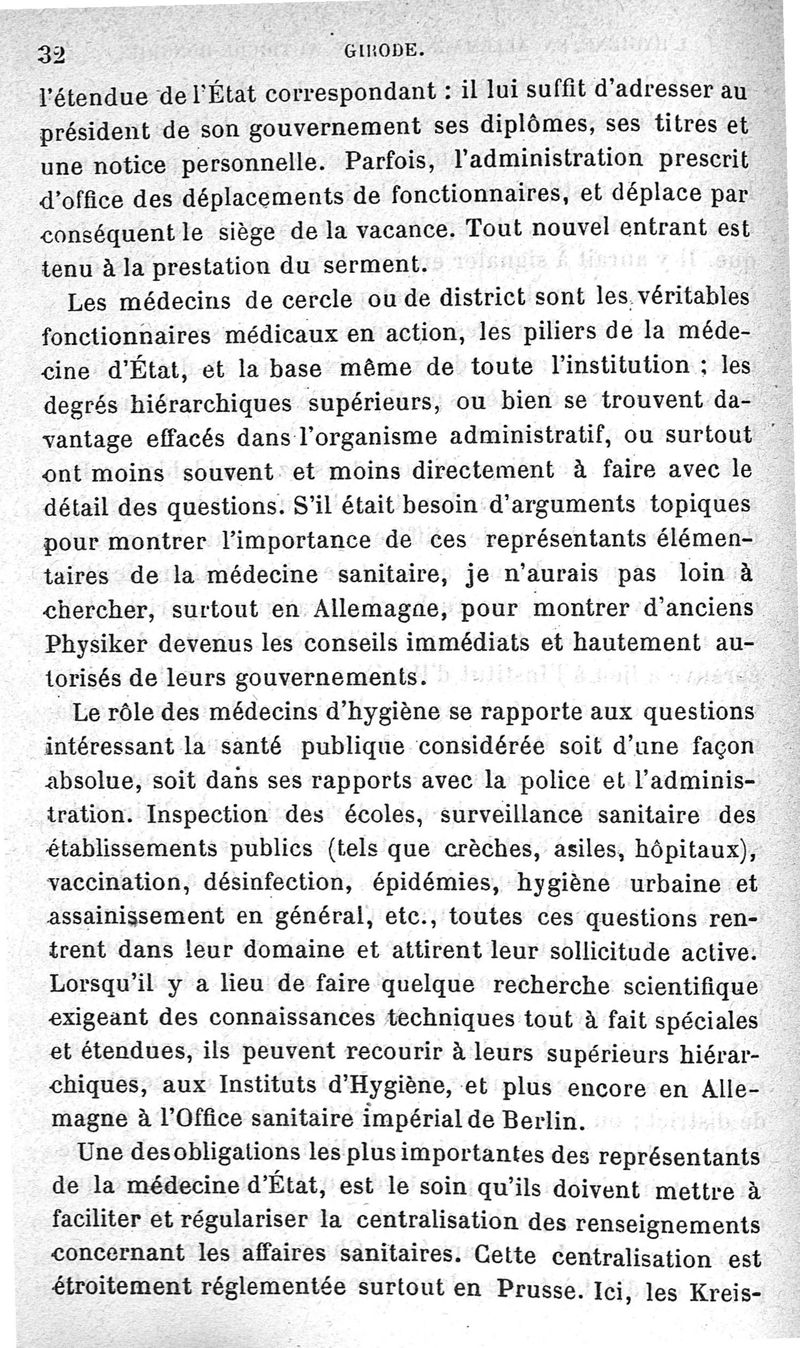 32 GIRODE.

l'étendue de l'État correspondant : il lui suffit d'adresser au président de son gouvernement ses diplômes, ses titres et une notice personnelle. Parfois, l'administration prescrit d'office des déplacements de fonctionnaires, et déplace par conséquent le siège de la vacance. Tout nouvel entrant est tenu à la prestation du serment.

Les médecins de cercle ou de district sont les véritables fonctionnaires médicaux en action, les piliers de la médecine d'État, et la base même de toute l'institution ; les degrés hiérarchiques supérieurs, ou bien se trouvent davantage effacés dans l'organisme administratif, ou surtout ont moins souvent et moins directement à faire avec le détail des questions. S'il était besoin d'arguments topiques pour montrer l'importance de ces représentants élémentaires de la médecine sanitaire, je n'aurais pas loin à chercher, surtout en Allemagne, pour montrer d'anciens Physiker devenus les conseils immédiats et hautement autorisés de leurs gouvernements.

Le rôle des médecins d'hygiène se rapporte aux questions intéressant la santé publique considérée soit d'une façon absolue, soit dans ses rapports avec la police et l'administration. Inspection des écoles, surveillance sanitaire des établissements publics (tels que crèches, asiles, hôpitaux), vaccination, désinfection, épidémies, hygiène urbaine et assainissement en général, etc., toutes ces questions rentrent dans leur domaine et attirent leur sollicitude active. Lorsqu'il y a lieu de faire quelque recherche scientifique exigeant des connaissances techniques tout à fait spéciales et étendues, ils peuvent recourir à leurs supérieurs hiérarchiques, aux Instituts d'Hygiène, et plus encore en Allemagne à l'Office sanitaire impérial de Berlin.

Une des obligations les plus importantes des représentants de la médecine d'État, est le soin qu'ils doivent mettre à faciliter et régulariser la centralisation des renseignements concernant les affaires sanitaires. Cette centralisation est étroitement réglementée surtout en Prusse. Ici, les Kreis-